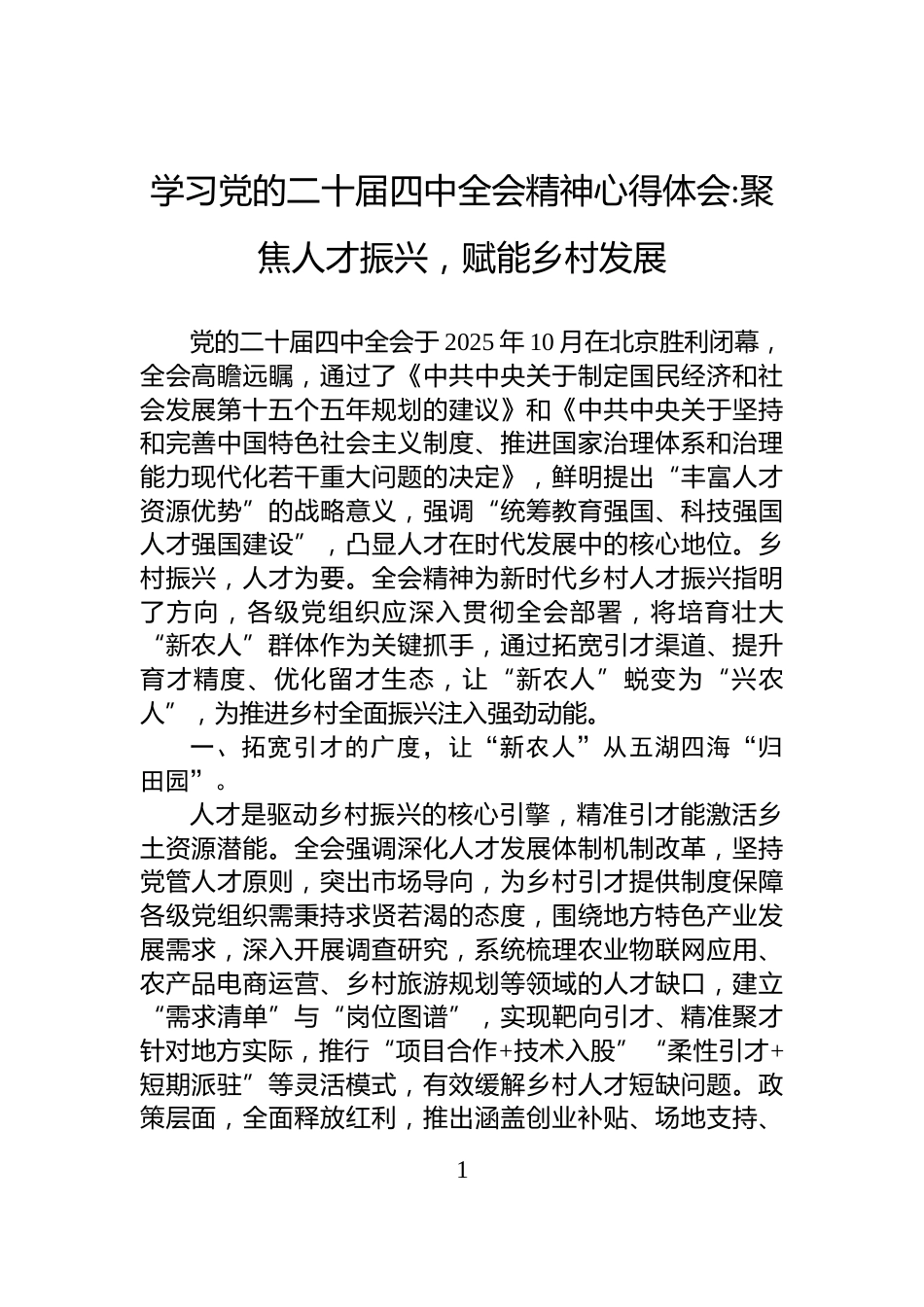 学习党的二十届四中全会精神心得体会:聚焦人才振兴，赋能乡村发展

党的二十届四中全会于2025年10月在北京胜利闭幕，全会高瞻远瞩，通过了《中共中央关于制定国民经济和社会发展第十五个五年规划的建议》和《中共中央关于坚持和完善中国特色社会主义制度、推进国家治理体系和治理能力现代化若干重大问题的决定》，鲜明提出“丰富人才资源优势”的战略意义，强调“统筹教育强国、科技强国人才强国建设”，凸显人才在时代发展中的核心地位。乡村振兴，人才为要。全会精神为新时代乡村人才振兴指明了方向，各级党组织应深入贯彻全会部署，将培育壮大“新农人”群体作为关键抓手，通过拓宽引才渠道、提升育才精度、优化留才生态，让“新农人”蜕变为“兴农人”，为推进乡村全面振兴注入强劲动能。

一、拓宽引才的广度，让“新农人”从五湖四海“归田园”。

人才是驱动乡村振兴的核心引擎，精准引才能激活乡土资源潜能。全会强调深化人才发展体制机制改革，坚持党管人才原则，突出市场导向，为乡村引才提供制度保障各级党组织需秉持求贤若渴的态度，围绕地方特色产业发展需求，深入开展调查研究，系统梳理农业物联网应用、农产品电商运营、乡村旅游规划等领域的人才缺口，建立“需求清单”与“岗位图谱”，实现靶向引才、精准聚才针对地方实际，推行“项目合作+技术入股”“柔性引才+短期派驻”等灵活模式，有效缓解乡村人才短缺问题。政策层面，全面释放红利，推出涵盖创业补贴、场地支持、

1